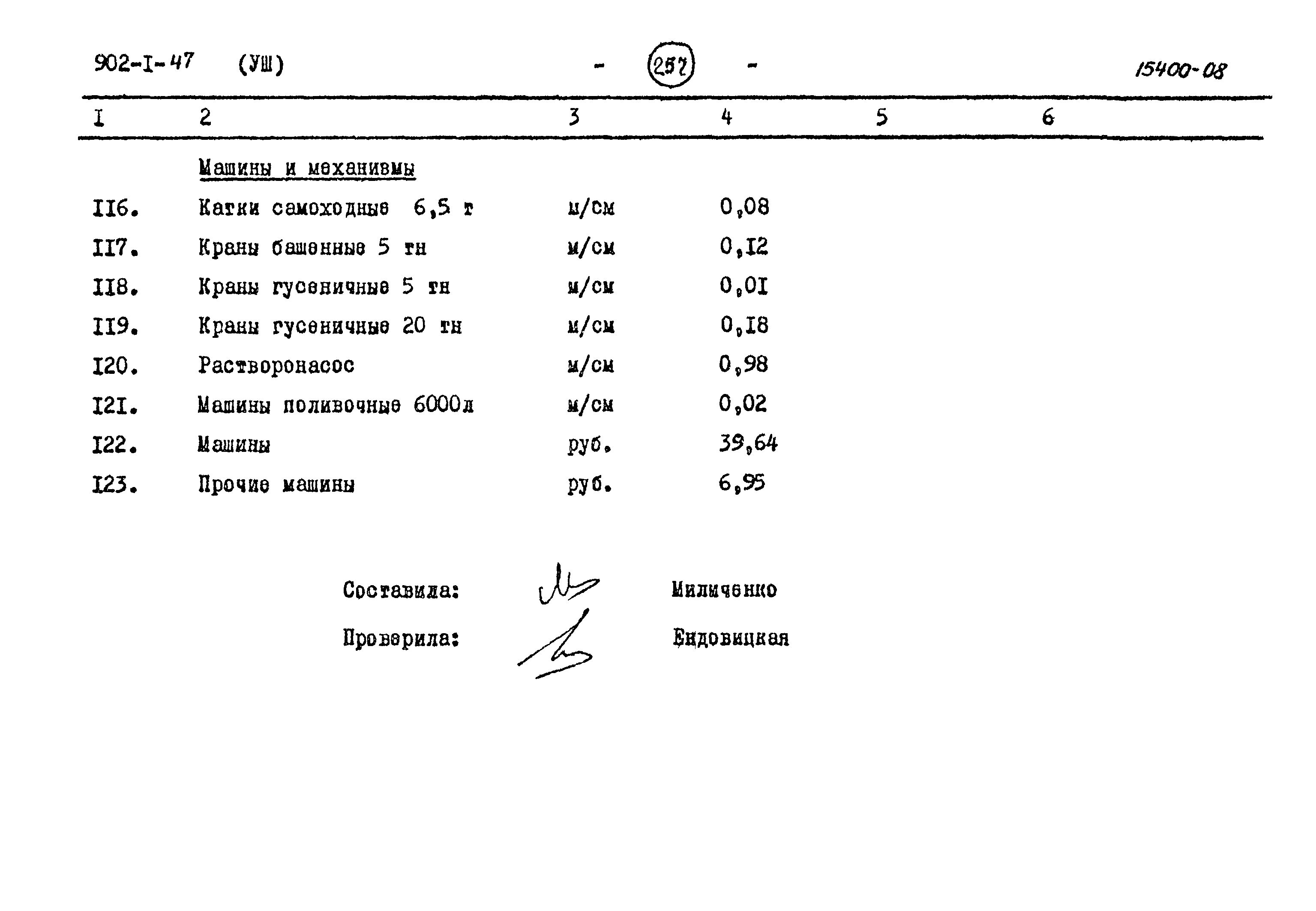 902-I-47 (УШ) - 257 - 15400-08

| I | 2 | 3 | 4 | 5 | 6 |
|---|---|---|---|---|---|
| | Машины и механизмы | | | | |
| II6. | Катки самоходные 6,5 т | м/см | 0,08 | | |
| II7. | Краны башенные 5 тн | м/см | 0,I2 | | |
| II8. | Краны гусеничные 5 тн | м/см | 0,0I | | |
| II9. | Краны гусеничные 20 тн | м/см | 0,I8 | | |
| I20. | Растворонасос | м/см | 0,98 | | |
| I2I. | Машины поливочные 6000л | м/см | 0,02 | | |
| I22. | Машины | руб. | 39,64 | | |
| I23. | Прочие машины | руб. | 6,95 | | |

Составила: Миличенко

Проверила: Ендовицкая